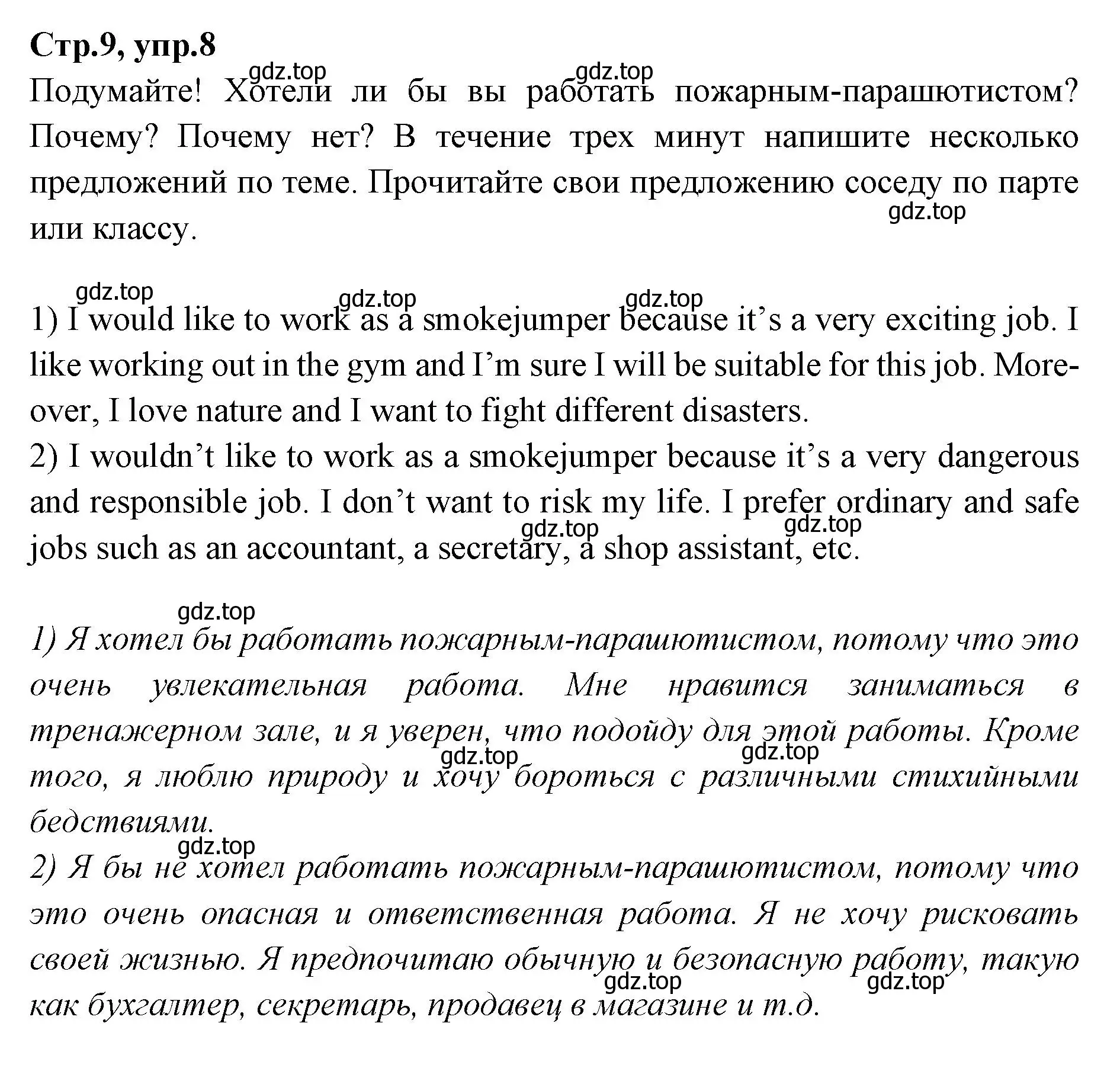 Стр.9, упр.8

gdz.top gdz.top

Подумайте! Хотели ли бы вы работать пожарным-парашютистом? Почему? Почему нет? В течение трех минут напишите несколько предложений по теме. Прочитайте свои предложению соседу по парте или классу.

gdz.top

gdz.top gdz.top gdz.top

1) I would like to work as a smokejumper because it's a very exciting job. I like working out in the gym and I'm sure I will be suitable for this job. Moreover, I love nature and I want to fight different disasters.
2) I wouldn't like to work as a smokejumper because it's a very dangerous and responsible job. I don't want to risk my life. I prefer ordinary and safe jobs such as an accountant, a secretary, a shop assistant, etc.

gdz.top gdz.top

gdz.top

1) Я хотел бы работать пожарным-парашютистом, потому что это очень увлекательная работа. Мне нравится заниматься в тренажерном зале, и я уверен, что подойду для этой работы. Кроме того, я люблю природу и хочу бороться с различными стихийными бедствиями.

gdz.top gdz.top

gdz.top

2) Я бы не хотел работать пожарным-парашютистом, потому что это очень опасная и ответственная работа. Я не хочу рисковать своей жизнью. Я предпочитаю обычную и безопасную работу, такую как бухгалтер, секретарь, продавец в магазине и т.д.

gdz.top gdz.top